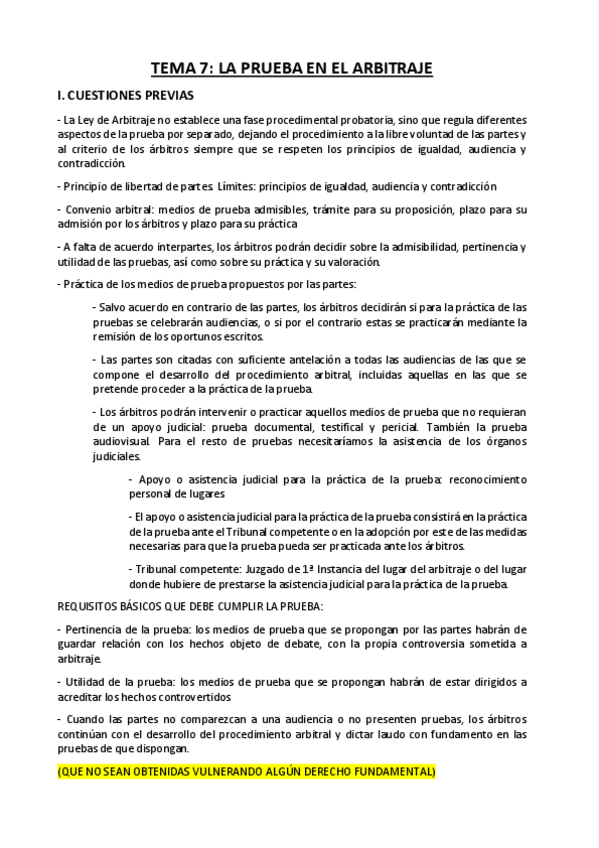 TEMA 7: LA PRUEBA EN EL ARBITRAJE

I. CUESTIONES PREVIAS

- La Ley de Arbitraje no establece una fase procedimental probatoria, sino que regula diferentes aspectos de la prueba por separado, dejando el procedimiento a la libre voluntad de las partes y al criterio de los árbitros siempre que se respeten los principios de igualdad, audiencia y contradicción.

- Principio de libertad de partes. Límites: principios de igualdad, audiencia y contradicción

- Convenio arbitral: medios de prueba admisibles, trámite para su proposición, plazo para su admisión por los árbitros y plazo para su práctica

- A falta de acuerdo interpartes, los árbitros podrán decidir sobre la admisibilidad, pertinencia y utilidad de las pruebas, así como sobre su práctica y su valoración.

- Práctica de los medios de prueba propuestos por las partes:

- Salvo acuerdo en contrario de las partes, los árbitros decidirán si para la práctica de las pruebas se celebrarán audiencias, o si por el contrario estas se practicarán mediante la remisión de los oportunos escritos.

- Las partes son citadas con suficiente antelación a todas las audiencias de las que se compone el desarrollo del procedimiento arbitral, incluidas aquellas en las que se pretende proceder a la práctica de la prueba.

- Los árbitros podrán intervenir o practicar aquellos medios de prueba que no requieran de un apoyo judicial: prueba documental, testifical y pericial. También la prueba audiovisual. Para el resto de pruebas necesitaríamos la asistencia de los órganos judiciales.

- Apoyo o asistencia judicial para la práctica de la prueba: reconocimiento personal de lugares

- El apoyo o asistencia judicial para la práctica de la prueba consistirá en la práctica de la prueba ante el Tribunal competente o en la adopción por este de las medidas necesarias para que la prueba pueda ser practicada ante los árbitros.

- Tribunal competente: Juzgado de 1ª Instancia del lugar del arbitraje o del lugar donde hubiere de prestarse la asistencia judicial para la práctica de la prueba.

REQUISITOS BÁSICOS QUE DEBE CUMPLIR LA PRUEBA:

- Pertinencia de la prueba: los medios de prueba que se propongan por las partes habrán de guardar relación con los hechos objeto de debate, con la propia controversia sometida a arbitraje.

- Utilidad de la prueba: los medios de prueba que se propongan habrán de estar dirigidos a acreditar los hechos controvertidos

- Cuando las partes no comparezcan a una audiencia o no presenten pruebas, los árbitros continúan con el desarrollo del procedimiento arbitral y dictar laudo con fundamento en las pruebas de que dispongan.

(QUE NO SEAN OBTENIDAS VULNERANDO ALGÚN DERECHO FUNDAMENTAL)